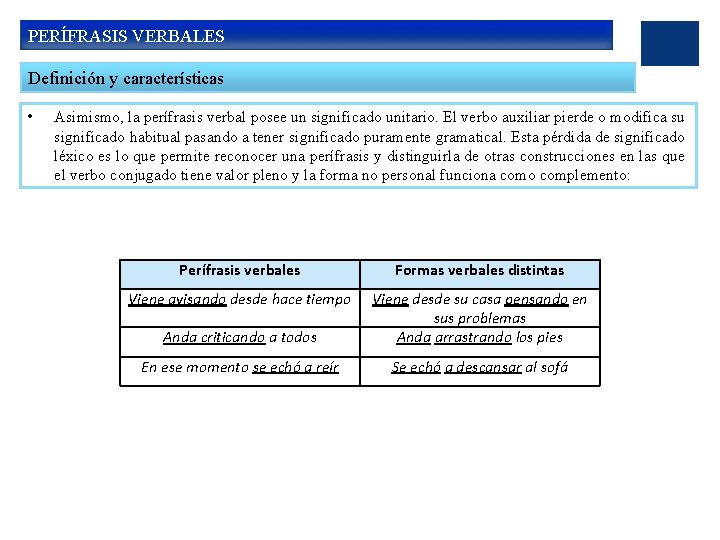 PERÍFRASIS VERBALES

Definición y características

• Asimismo, la perífrasis verbal posee un significado unitario. El verbo auxiliar pierde o modifica su significado habitual pasando a tener significado puramente gramatical. Esta pérdida de significado léxico es lo que permite reconocer una perífrasis y distinguirla de otras construcciones en las que el verbo conjugado tiene valor pleno y la forma no personal funciona como complemento:

| Perífrasis verbales | Formas verbales distintas |
|---|---|
| Viene avisando desde hace tiempo | Viene desde su casa pensando en sus problemas |
| Anda criticando a todos | Anda arrastrando los pies |
| En ese momento se echó a reír | Se echó a descansar al sofá |